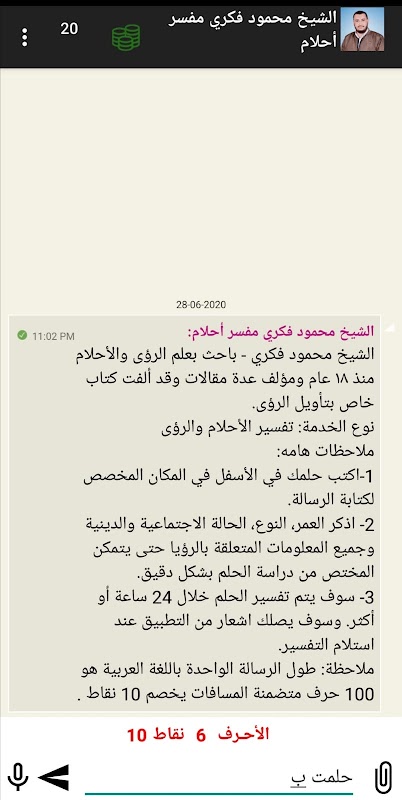 الشيخ محمود فكري مفسر أحلام
20

28-06-2020

الشيخ محمود فكري مفسر أحلام:
11:02 PM
الشيخ محمود فكري - باحث بعلم الرؤى والأحلام منذ ١٨ عام ومؤلف عدة مقالات وقد ألفت كتاب خاص بتأويل الرؤى.
نوع الخدمة: تفسير الأحلام والرؤى
ملاحظات هامه:
1-اكتب حلمك في الأسفل في المكان المخصص لكتابة الرسالة.
2- اذكر العمر، النوع، الحالة الاجتماعية والدينية وجميع المعلومات المتعلقة بالرؤيا حتى يتمكن المختص من دراسة الحلم بشكل دقيق.
3- سوف يتم تفسير الحلم خلال 24 ساعة أو أكثر. وسوف يصلك اشعار من التطبيق عند استلام التفسير.
ملاحظة: طول الرسالة الواحدة باللغة العربية هو 100 حرف متضمنة المسافات يخصم 10 نقاط .

الأحرف 6 نقاط 10

حلمت ب